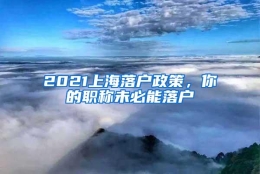 2021上海落户政策，你的职称未必能落户